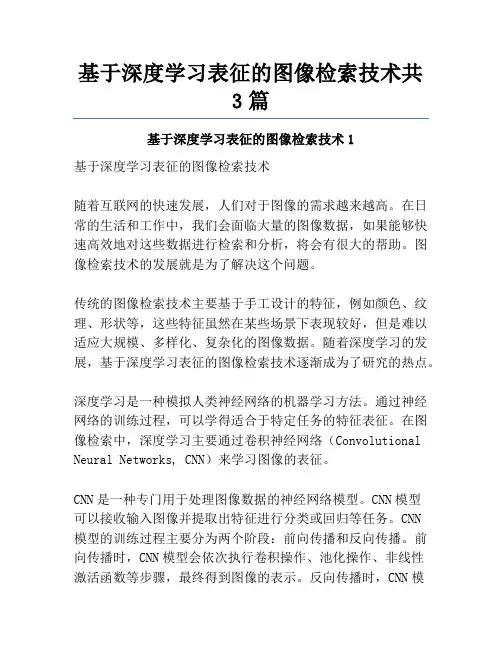 基于深度学习表征的图像检索技术共3篇

基于深度学习表征的图像检索技术 1

基于深度学习表征的图像检索技术

随着互联网的快速发展，人们对于图像的需求越来越高。在日常的生活和工作中，我们会面临大量的图像数据，如果能够快速高效地对这些数据进行检索和分析，将会有很大的帮助。图像检索技术的发展就是为了解决这个问题。

传统的图像检索技术主要基于手工设计的特征，例如颜色、纹理、形状等，这些特征虽然在某些场景下表现较好，但是难以适应大规模、多样化、复杂化的图像数据。随着深度学习的发展，基于深度学习表征的图像检索技术逐渐成为了研究的热点。

深度学习是一种模拟人类神经网络的机器学习方法。通过神经网络的训练过程，可以学得适合于特定任务的特征表征。在图像检索中，深度学习主要通过卷积神经网络（Convolutional Neural Networks, CNN）来学习图像的表征。

CNN 是一种专门用于处理图像数据的神经网络模型。CNN 模型可以接收输入图像并提取出特征进行分类或回归等任务。CNN 模型的训练过程主要分为两个阶段：前向传播和反向传播。前向传播时，CNN 模型会依次执行卷积操作、池化操作、非线性激活函数等步骤，最终得到图像的表示。反向传播时，CNN 模